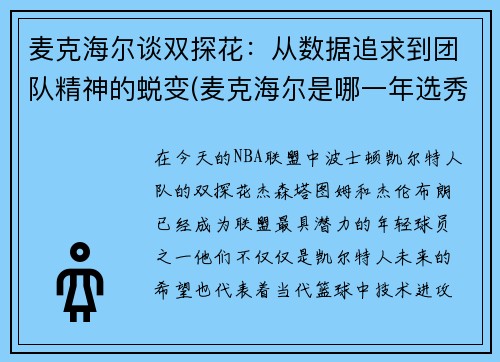 麦克海尔谈双探花：从数据追求到团队精神的蜕变(麦克海尔是哪一年选秀

在今天的NBA联盟中波士顿凯尔特人队的双探花杰森塔图姆和杰伦布朗已经成为联盟最具潜力的年轻球员之一他们不仅仅是凯尔特人未来的希望也代表着当代篮球中技术进攻